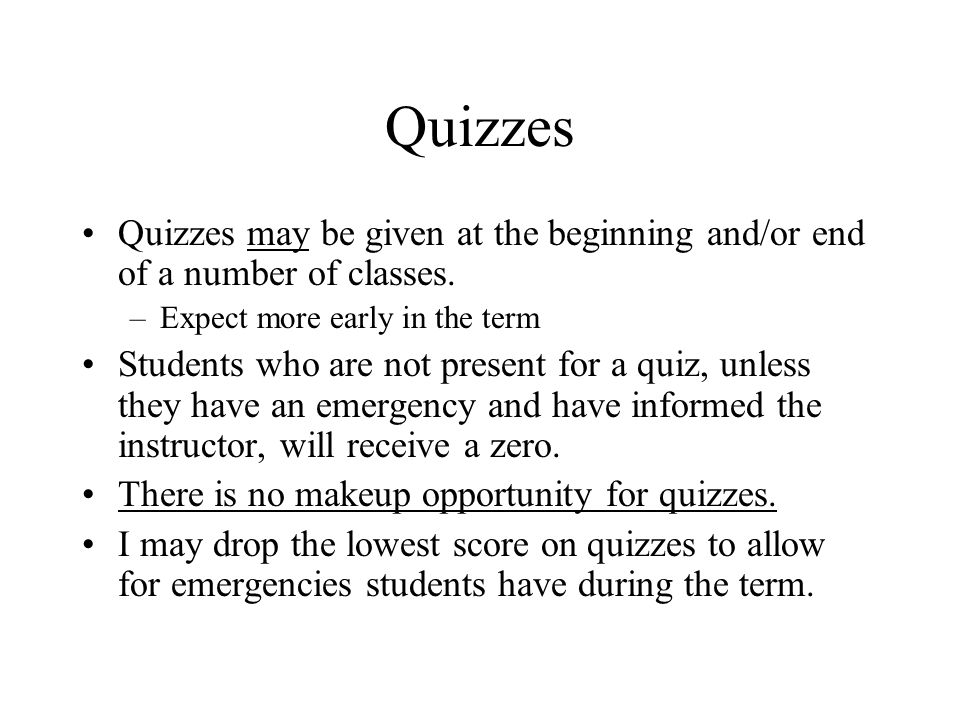 Quizzes

• Quizzes may be given at the beginning and/or end of a number of classes.
– Expect more early in the term

• Students who are not present for a quiz, unless they have an emergency and have informed the instructor, will receive a zero.

• There is no makeup opportunity for quizzes.

• I may drop the lowest score on quizzes to allow for emergencies students have during the term.